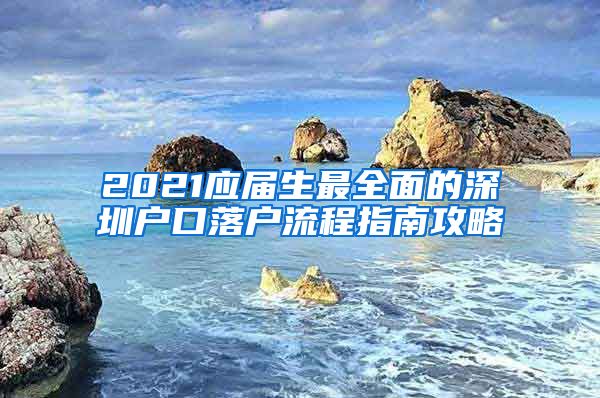 2021应届生最全面的深圳户口落户流程指南攻略